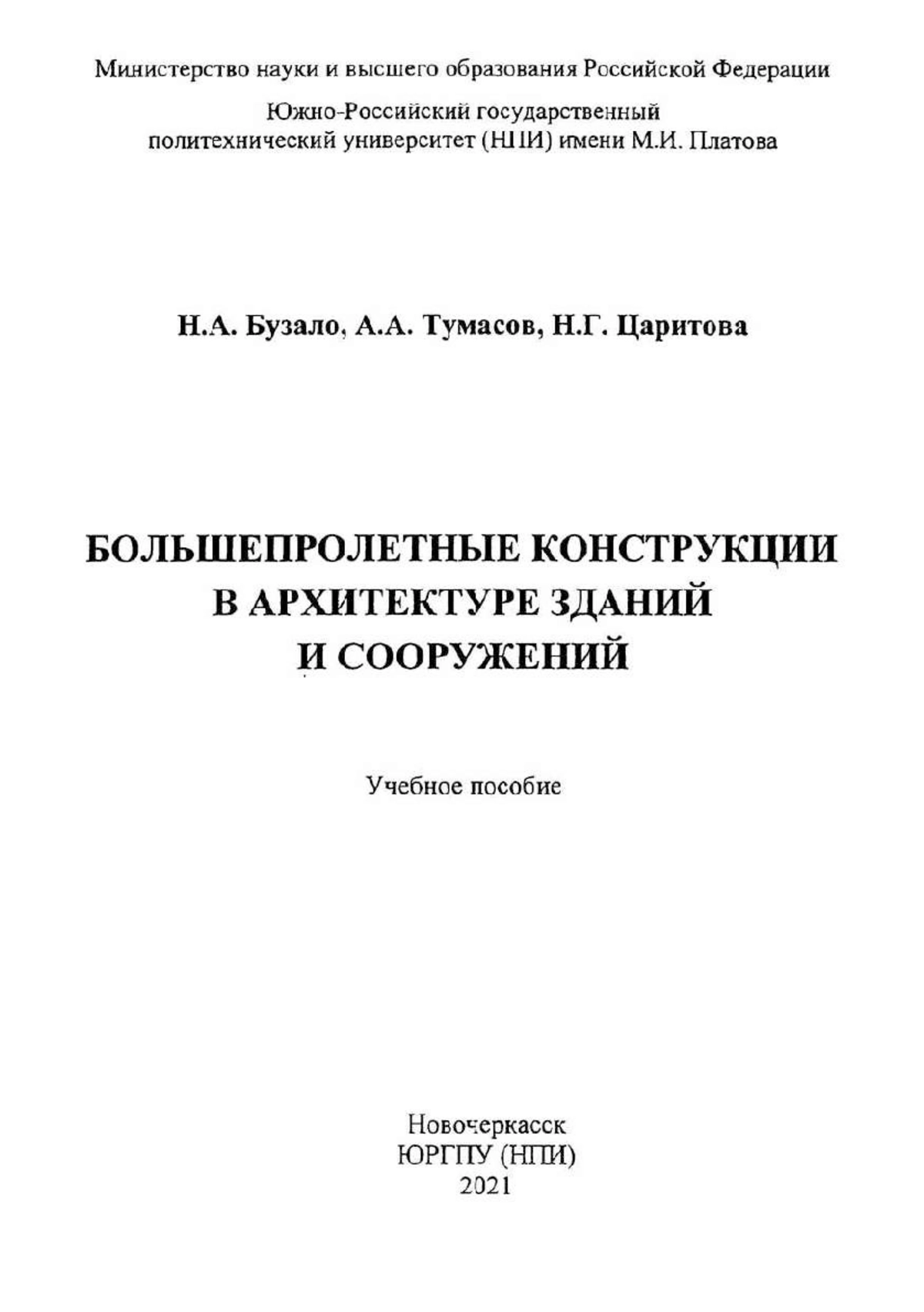 Министерство науки и высшего образования Российской Федерации

Южно-Российский государственный политехнический университет (НПИ) имени М.И. Платова

Н.А. Бузало, А.А. Тумасов, Н.Г. Царитова

БОЛЬШЕПРОЛЕТНЫЕ КОНСТРУКЦИИ В АРХИТЕКТУРЕ ЗДАНИЙ И СООРУЖЕНИЙ

Учебное пособие

Новочеркасск
ЮРГПУ (НПИ)
2021